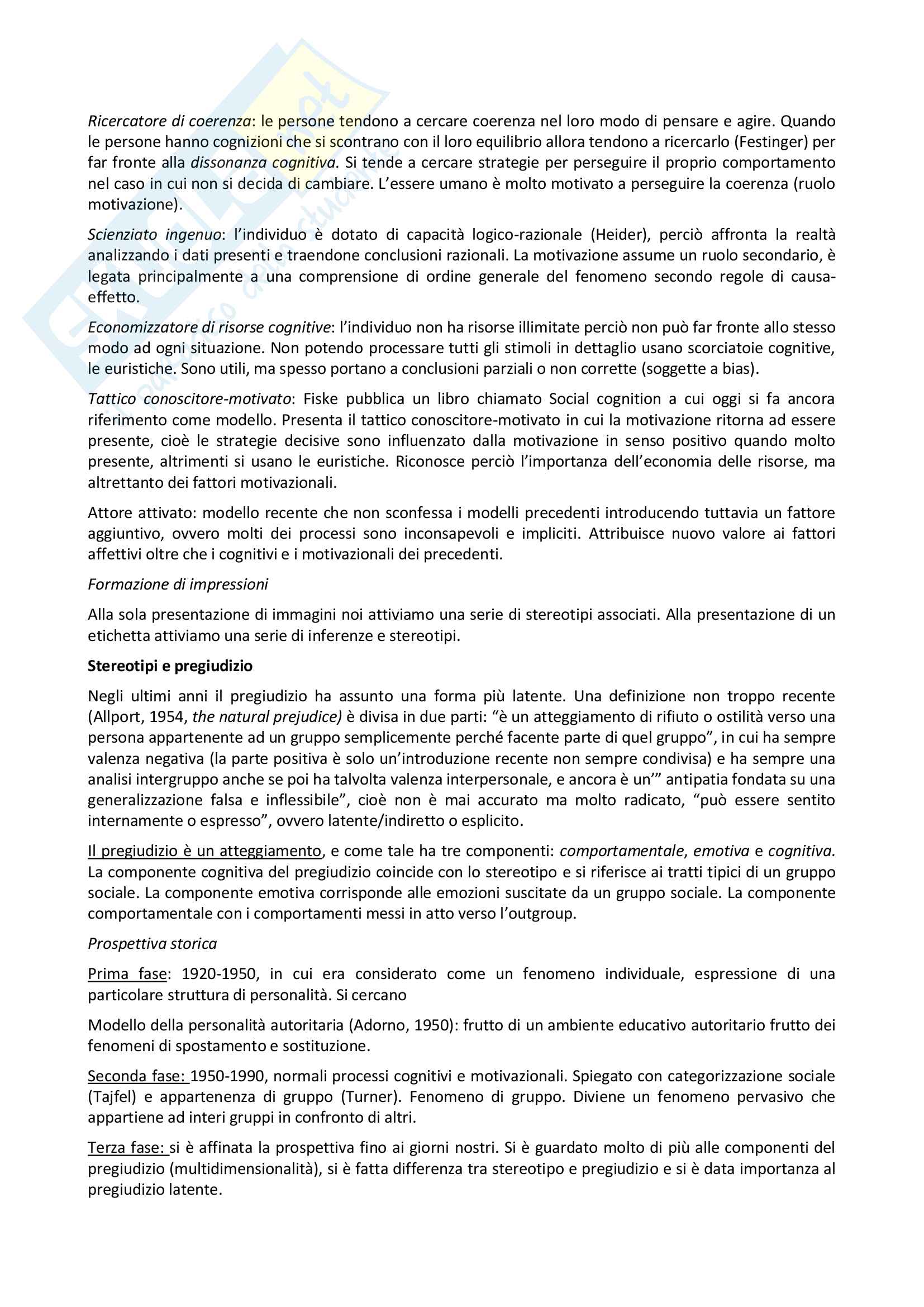 Ricercatore di coerenza: le persone tendono a cercare coerenza nel loro modo di pensare e agire. Quando le persone hanno cognizioni che si scontrano con il loro equilibrio allora tendono a ricercarlo (Festinger) per far fronte alla dissonanza cognitiva. Si tende a cercare strategie per perseguire il proprio comportamento nel caso in cui non si decida di cambiare. L'essere umano è molto motivato a perseguire la coerenza (ruolo motivazione).

Scienziato ingenuo: l'individuo è dotato di capacità logico-razionale (Heider), perciò affronta la realtà analizzando i dati presenti e traendone conclusioni razionali. La motivazione assume un ruolo secondario, è legata principalmente a una comprensione di ordine generale del fenomeno secondo regole di causa-effetto.

Economizzatore di risorse cognitive: l'individuo non ha risorse illimitate perciò non può far fronte allo stesso modo ad ogni situazione. Non potendo processare tutti gli stimoli in dettaglio usano scorciatoie cognitive, le euristiche. Sono utili, ma spesso portano a conclusioni parziali o non corrette (soggette a bias).

Tattico conoscitore-motivato: Fiske pubblica un libro chiamato Social cognition a cui oggi si fa ancora riferimento come modello. Presenta il tattico conoscitore-motivato in cui la motivazione ritorna ad essere presente, cioè le strategie decisive sono influenzato dalla motivazione in senso positivo quando molto presente, altrimenti si usano le euristiche. Riconosce perciò l'importanza dell'economia delle risorse, ma altrettanto dei fattori motivazionali.

Attore attivato: modello recente che non sconfessa i modelli precedenti introducendo tuttavia un fattore aggiuntivo, ovvero molti dei processi sono inconsapevoli e impliciti. Attribuisce nuovo valore ai fattori affettivi oltre che i cognitivi e i motivazionali dei precedenti.

Formazione di impressioni

Alla sola presentazione di immagini noi attiviamo una serie di stereotipi associati. Alla presentazione di un etichetta attiviamo una serie di inferenze e stereotipi.

Stereotipi e pregiudizio

Negli ultimi anni il pregiudizio ha assunto una forma più latente. Una definizione non troppo recente (Allport, 1954, the natural prejudice) è divisa in due parti: "è un atteggiamento di rifiuto o ostilità verso una persona appartenente ad un gruppo semplicemente perché facente parte di quel gruppo", in cui ha sempre valenza negativa (la parte positiva è solo un'introduzione recente non sempre condivisa) e ha sempre una analisi intergruppo anche se poi ha talvolta valenza interpersonale, e ancora è un'" antipatia fondata su una generalizzazione falsa e inflessibile", cioè non è mai accurato ma molto radicato, "può essere sentito internamente o espresso", ovvero latente/indiretto o esplicito.

Il pregiudizio è un atteggiamento, e come tale ha tre componenti: comportamentale, emotiva e cognitiva. La componente cognitiva del pregiudizio coincide con lo stereotipo e si riferisce ai tratti tipici di un gruppo sociale. La componente emotiva corrisponde alle emozioni suscitate da un gruppo sociale. La componente comportamentale con i comportamenti messi in atto verso l'outgroup.

Prospettiva storica

Prima fase: 1920-1950, in cui era considerato come un fenomeno individuale, espressione di una particolare struttura di personalità. Si cercano

Modello della personalità autoritaria (Adorno, 1950): frutto di un ambiente educativo autoritario frutto dei fenomeni di spostamento e sostituzione.

Seconda fase: 1950-1990, normali processi cognitivi e motivazionali. Spiegato con categorizzazione sociale (Tajfel) e appartenenza di gruppo (Turner). Fenomeno di gruppo. Diviene un fenomeno pervasivo che appartiene ad interi gruppi in confronto di altri.

Terza fase: si è affinata la prospettiva fino ai giorni nostri. Si è guardato molto di più alle componenti del pregiudizio (multidimensionalità), si è fatta differenza tra stereotipo e pregiudizio e si è data importanza al pregiudizio latente.